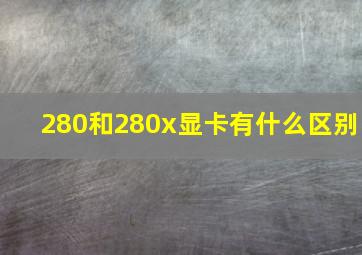 280和280x显卡有什么区别